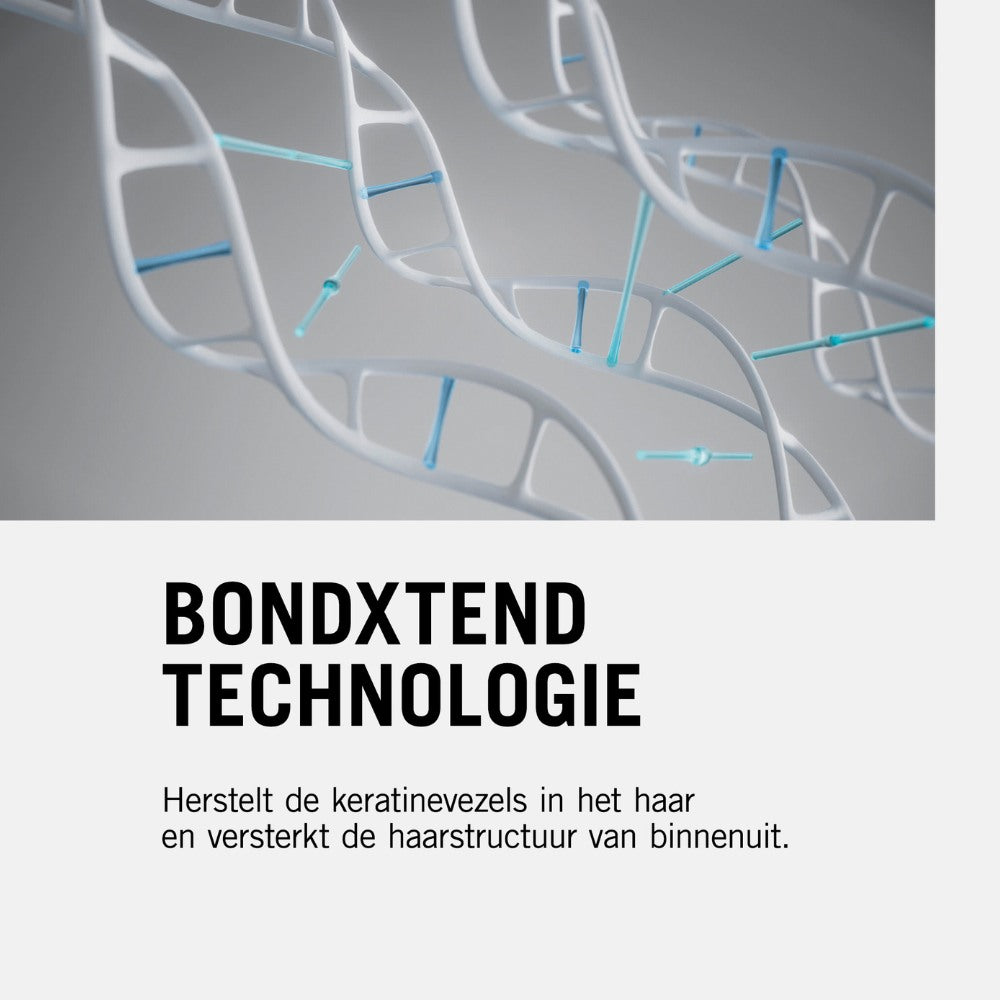 BONDXTEND
TECHNOLOGIE

Herstelt de keratinevezels in het haar en versterkt de haarstructuur van binnenuit.